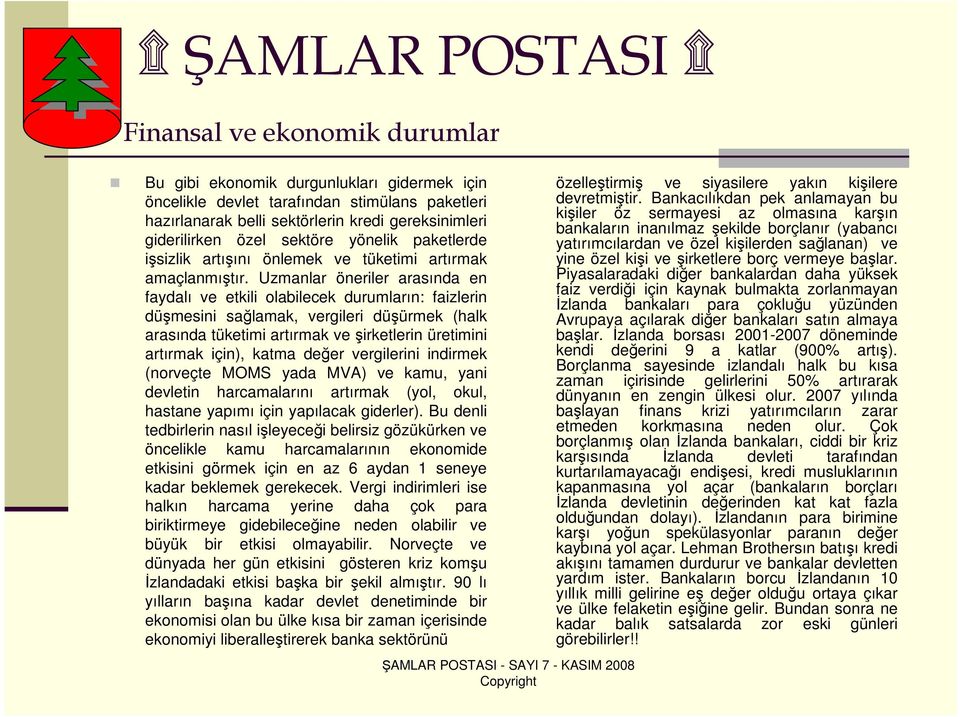 ŞAMLAR POSTASI

Finansal ve ekonomik durumlar

Bu gibi ekonomik durgunlukları gidermek için öncelikle devlet tarafından stimülans paketleri hazırlanarak belli sektörlerin kredi gereksinimleri giderilirken özel sektöre yönelik paketlerde işsizlik artışını önlemek ve tüketimi artırmak amaçlanmıştır. Uzmanlar öneriler arasında en faydalı ve etkili olabilecek durumların: faizlerin düşmesini sağlamak, vergileri düşürmek (halk arasında tüketimi artırmak ve şirketlerin üretimini artırmak için), katma değer vergilerini indirmek (norveçte MOMS yada MVA) ve kamu, yani devletin harcamalarını artırmak (yol, okul, hastane yapımı için yapılacak giderler). Bu denli tedbirlerin nasıl işleyeceği belirsiz gözükürken ve öncelikle kamu harcamalarının ekonomide etkisini görmek için en az 6 aydan 1 seneye kadar beklemek gerekecek. Vergi indirimleri ise halkın harcama yerine daha çok para biriktirmeye gidebileceğine neden olabilir ve büyük bir etkisi olmayabilir. Norveçte ve dünyada her gün etkisini gösteren kriz komşu İzlandadaki etkisi başka bir şekil almıştır. 90 lı yılların başına kadar devlet denetiminde bir ekonomisi olan bu ülke kısa bir zaman içerisinde ekonomiyi liberalleştirerek banka sektörünü özelleştirmiş ve siyasilere yakın kişilere devretmiştir. Bankacılıkdan pek anlamayan bu kişiler öz sermayesi az olmasına karşın bankaların inanılmaz şekilde borçlanır (yabancı yatırımcılardan ve özel kişilerden sağlanan) ve yine özel kişi ve şirketlere borç vermeye başlar. Piyasalaradaki diğer bankalardan daha yüksek faiz verdiği için kaynak bulmakta zorlanmayan İzlanda bankaları para çokluğu yüzünden Avrupaya açılarak diğer bankaları satın almaya başlar. İzlanda borsası 2001-2007 döneminde kendi değerini 9 a katlar (900% artış). Borçlanma sayesinde izlandalı halk bu kısa zaman içirisinde gelirlerini 50% artırarak dünyanın en zengin ülkesi olur. 2007 yılında başlayan finans krizi yatırımcıların zarar etmeden korkmasına neden olur. Çok borçlanmış olan İzlanda bankaları, ciddi bir kriz karşısında İzlanda devleti tarafından kurtarılamayacağı endişesi, kredi musluklarının kapanmasına yol açar (bankaların borçları İzlanda devletinin değerinden kat kat fazla olduğundan dolayı). İzlandanın para birimine karşı yoğun spekülasyonlar paranın değer kaybına yol açar. Lehman Brothersın batışı kredi akışını tamamen durdurur ve bankalar devletten yardım ister. Bankaların borcu İzlandanın 10 yıllık milli gelirine eş değer olduğu ortaya çıkar ve ülke felaketin eşiğine gelir. Bundan sonra ne kadar balık satsalarda zor eski günleri görebilirler!!

ŞAMLAR POSTASI - SAYI 7 - KASIM 2008
Copyright